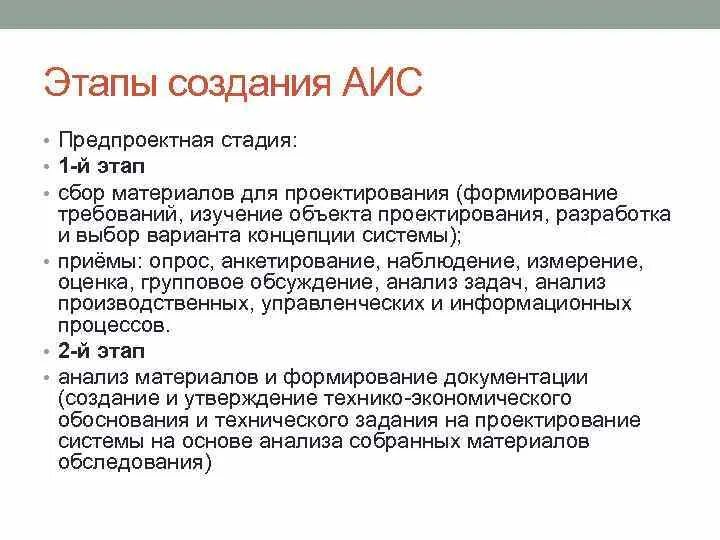 Этапы создания АИС

• Предпроектная стадия:
• 1-й этап
• сбор материалов для проектирования (формирование требований, изучение объекта проектирования, разработка и выбор варианта концепции системы);
• приёмы: опрос, анкетирование, наблюдение, измерение, оценка, групповое обсуждение, анализ задач, анализ производственных, управленческих и информационных процессов.
• 2-й этап
• анализ материалов и формирование документации (создание и утверждение технико-экономического обоснования и технического задания на проектирование системы на основе анализа собранных материалов обследования)